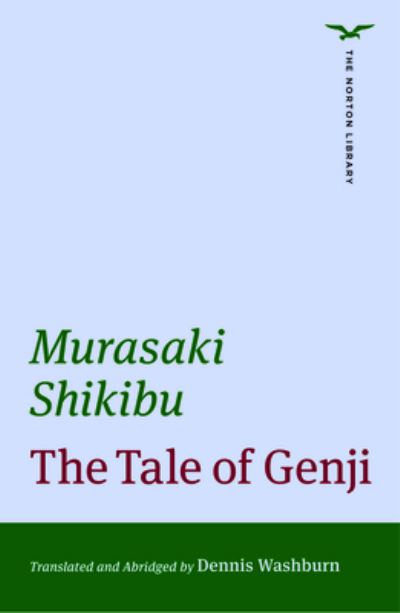 THE NORTON LIBRARY

Murasaki Shikibu

The Tale of Genji

Translated and Abridged by Dennis Washburn